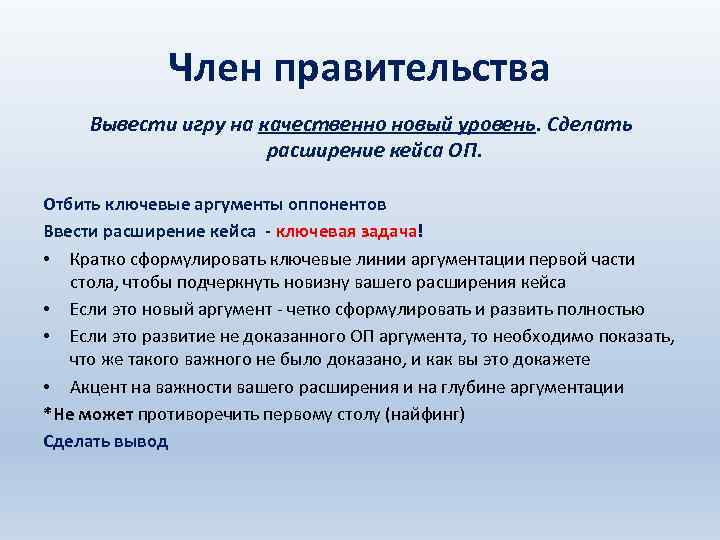 Член правительства

Вывести игру на качественно новый уровень. Сделать расширение кейса ОП.

Отбить ключевые аргументы оппонентов

Ввести расширение кейса - ключевая задача!

• Кратко сформулировать ключевые линии аргументации первой части стола, чтобы подчеркнуть новизну вашего расширения кейса
• Если это новый аргумент - четко сформулировать и развить полностью
• Если это развитие не доказанного ОП аргумента, то необходимо показать, что же такого важного не было доказано, и как вы это докажете
• Акцент на важности вашего расширения и на глубине аргументации

*Не может противоречить первому столу (найфинг)

Сделать вывод